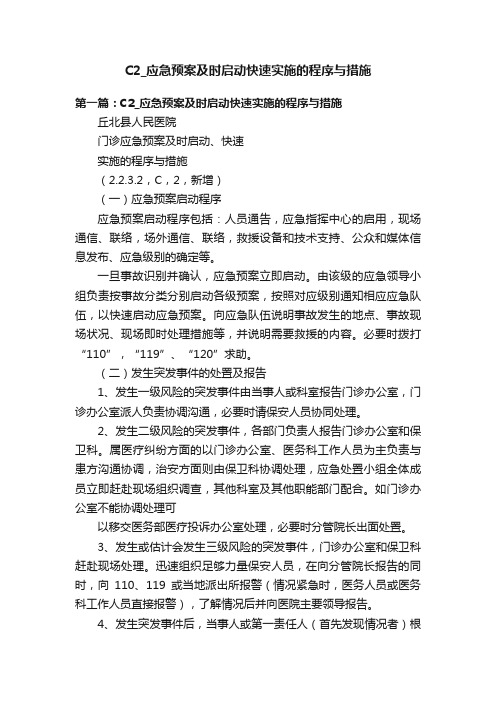 C2_应急预案及时启动快速实施的程序与措施

第一篇：C2_应急预案及时启动快速实施的程序与措施

丘北县人民医院

门诊应急预案及时启动、快速

实施的程序与措施

（2.2.3.2，C，2，新增）

（一）应急预案启动程序

应急预案启动程序包括：人员通告，应急指挥中心的启用，现场通信、联络，场外通信、联络，救援设备和技术支持、公众和媒体信息发布、应急级别的确定等。

一旦事故识别并确认，应急预案立即启动。由该级的应急领导小组负责按事故分类分别启动各级预案，按照对应级别通知相应应急队伍，以快速启动应急预案。向应急队伍说明事故发生的地点、事故现场状况、现场即时处理措施等，并说明需要救援的内容。必要时拨打“110”，“119”、“120”求助。

（二）发生突发事件的处置及报告

1、发生一级风险的突发事件由当事人或科室报告门诊办公室，门诊办公室派人负责协调沟通，必要时请保安人员协同处理。

2、发生二级风险的突发事件，各部门负责人报告门诊办公室和保卫科。属医疗纠纷方面的以门诊办公室、医务科工作人员为主负责与患方沟通协调，治安方面则由保卫科协调处理，应急处置小组全体成员立即赶赴现场组织调查，其他科室及其他职能部门配合。如门诊办公室不能协调处理可

以移交医务部医疗投诉办公室处理，必要时分管院长出面处置。

3、发生或估计会发生三级风险的突发事件，门诊办公室和保卫科赶赴现场处理。迅速组织足够力量保安人员，在向分管院长报告的同时，向 110、119 或当地派出所报警（情况紧急时，医务人员或医务科工作人员直接报警），了解情况后并向医院主要领导报告。

4、发生突发事件后，当事人或第一责任人（首先发现情况者）根